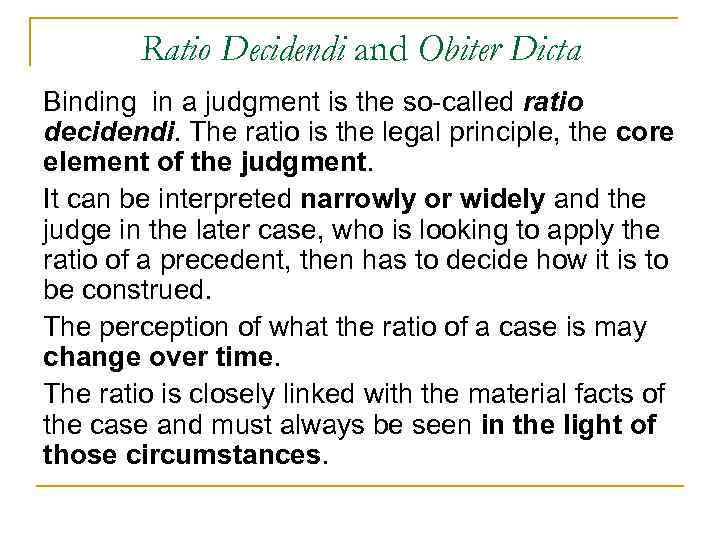 Ratio Decidendi and Obiter Dicta

Binding in a judgment is the so-called ratio decidendi. The ratio is the legal principle, the core element of the judgment.

It can be interpreted narrowly or widely and the judge in the later case, who is looking to apply the ratio of a precedent, then has to decide how it is to be construed.

The perception of what the ratio of a case is may change over time.

The ratio is closely linked with the material facts of the case and must always be seen in the light of those circumstances.